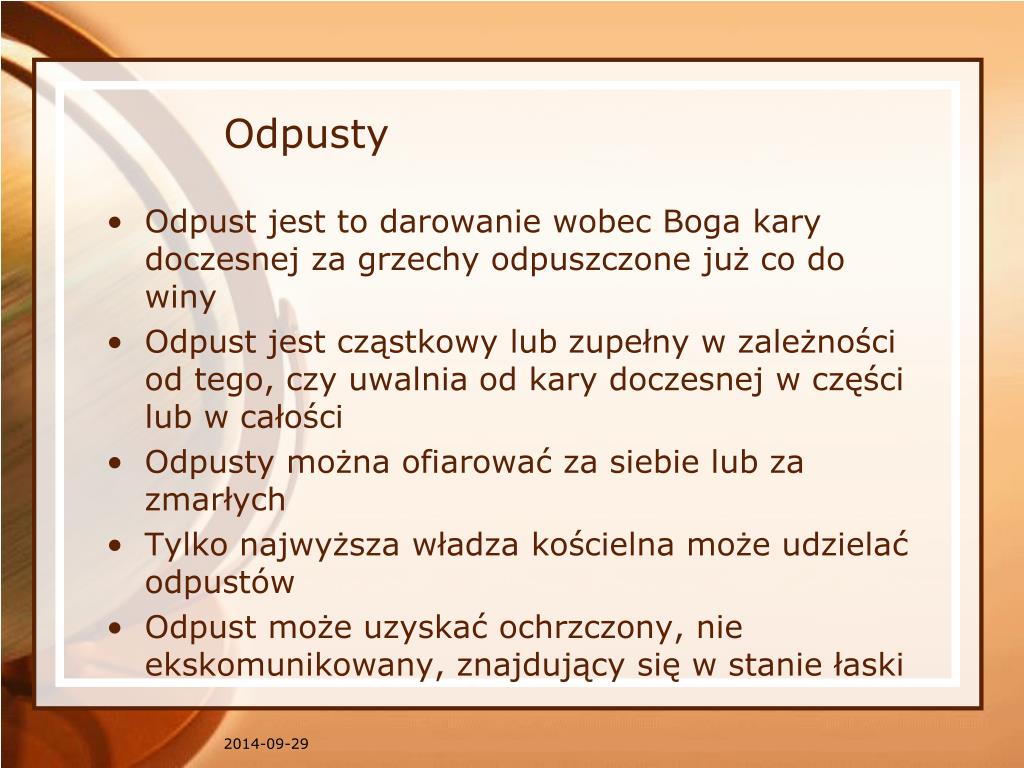 Odpusty

• Odpust jest to darowanie wobec Boga kary doczesnej za grzechy odpuszczone już co do winy
• Odpust jest cząstkowy lub zupełny w zależności od tego, czy uwalnia od kary doczesnej w części lub w całości
• Odpusty można ofiarować za siebie lub za zmarłych
• Tylko najwyższa władza kościelna może udzielać odpustów
• Odpust może uzyskać ochrzczony, nie ekskomunikowany, znajdujący się w stanie łaski

2014-09-29